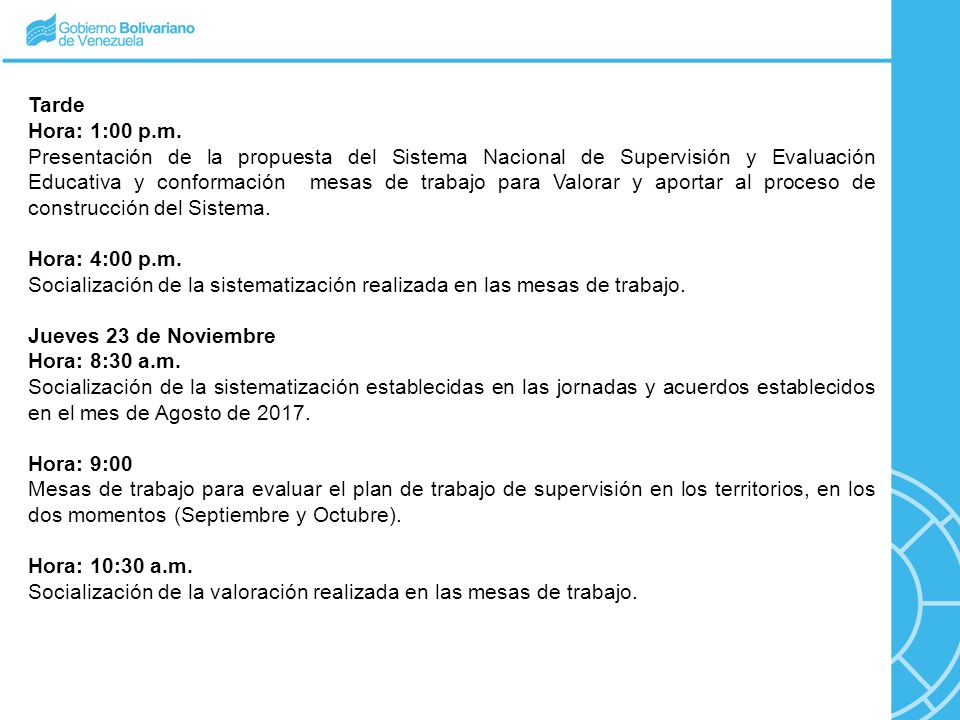 Gobierno Bolivariano de Venezuela

Tarde
Hora: 1:00 p.m.
Presentación de la propuesta del Sistema Nacional de Supervisión y Evaluación Educativa y conformación mesas de trabajo para Valorar y aportar al proceso de construcción del Sistema.

Hora: 4:00 p.m.
Socialización de la sistematización realizada en las mesas de trabajo.

Jueves 23 de Noviembre
Hora: 8:30 a.m.
Socialización de la sistematización establecidas en las jornadas y acuerdos establecidos en el mes de Agosto de 2017.

Hora: 9:00
Mesas de trabajo para evaluar el plan de trabajo de supervisión en los territorios, en los dos momentos (Septiembre y Octubre).

Hora: 10:30 a.m.
Socialización de la valoración realizada en las mesas de trabajo.